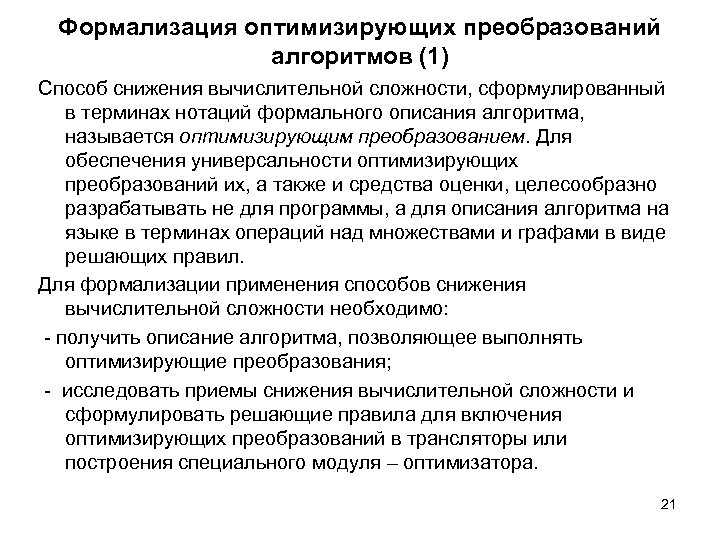 Формализация оптимизирующих преобразований алгоритмов (1)

Способ снижения вычислительной сложности, сформулированный в терминах нотаций формального описания алгоритма, называется оптимизирующим преобразованием. Для обеспечения универсальности оптимизирующих преобразований их, а также и средства оценки, целесообразно разрабатывать не для программы, а для описания алгоритма на языке в терминах операций над множествами и графами в виде решающих правил.

Для формализации применения способов снижения вычислительной сложности необходимо:

- получить описание алгоритма, позволяющее выполнять оптимизирующие преобразования;

- исследовать приемы снижения вычислительной сложности и сформулировать решающие правила для включения оптимизирующих преобразований в трансляторы или построения специального модуля – оптимизатора.

21